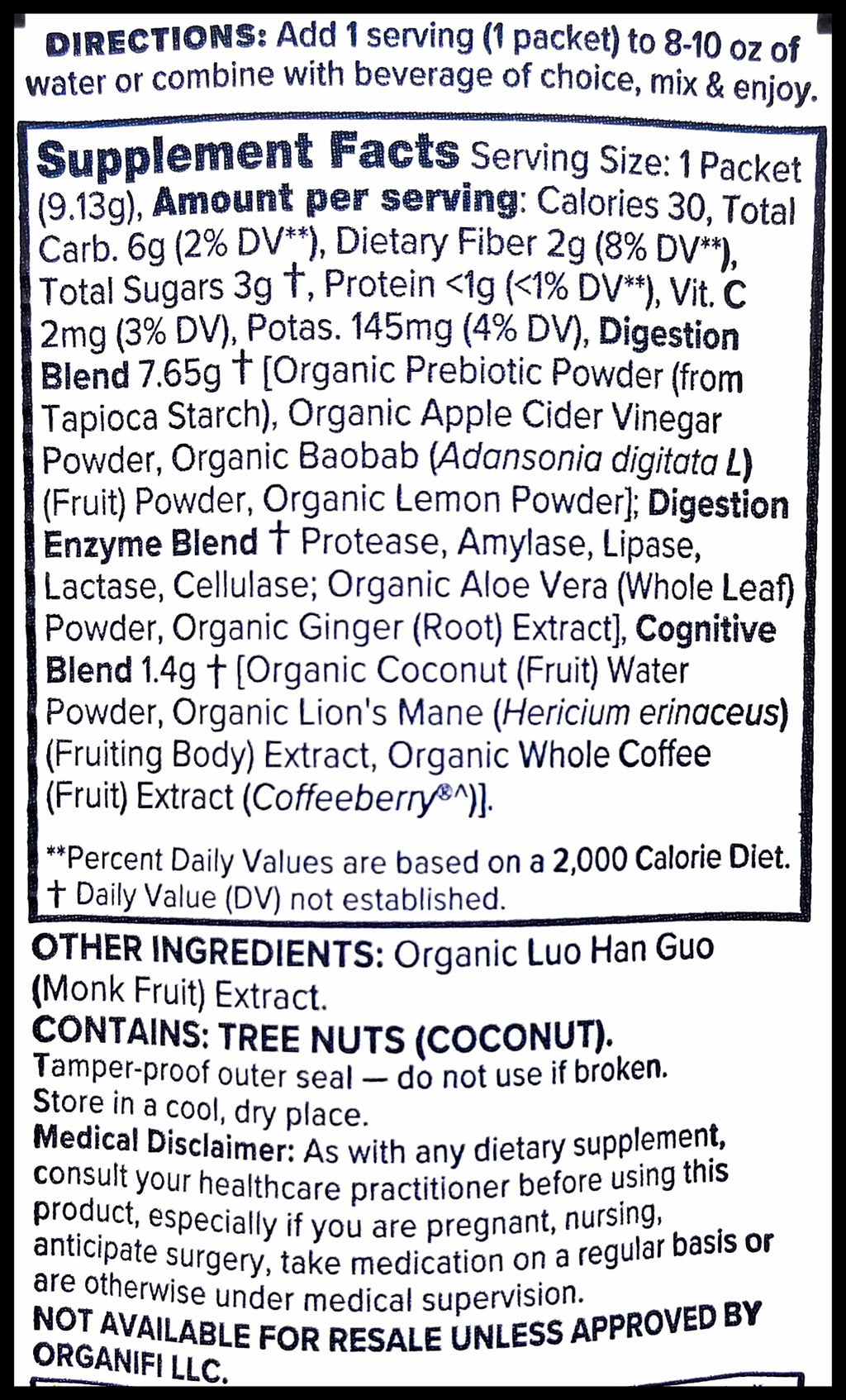 DIRECTIONS: Add 1 serving (1 packet) to 8-10 oz of water or combine with beverage of choice, mix & enjoy.

Supplement Facts Serving Size: 1 Packet (9.13g), Amount per serving: Calories 30, Total Carb. 6g (2% DV**), Dietary Fiber 2g (8% DV**), Total Sugars 3g †, Protein <1g (<1% DV**), Vit. C 2mg (3% DV), Potas. 145mg (4% DV), Digestion Blend 7.65g † [Organic Prebiotic Powder (from Tapioca Starch), Organic Apple Cider Vinegar Powder, Organic Baobab (Adansonia digitata L) (Fruit) Powder, Organic Lemon Powder]; Digestion Enzyme Blend † Protease, Amylase, Lipase, Lactase, Cellulase; Organic Aloe Vera (Whole Leaf) Powder, Organic Ginger (Root) Extract], Cognitive Blend 1.4g † [Organic Coconut (Fruit) Water Powder, Organic Lion's Mane (Hericium erinaceus) (Fruiting Body) Extract, Organic Whole Coffee (Fruit) Extract (Coffeeberry®^)].

**Percent Daily Values are based on a 2,000 Calorie Diet.
† Daily Value (DV) not established.

OTHER INGREDIENTS: Organic Luo Han Guo (Monk Fruit) Extract.
CONTAINS: TREE NUTS (COCONUT).
Tamper-proof outer seal — do not use if broken.
Store in a cool, dry place.
Medical Disclaimer: As with any dietary supplement, consult your healthcare practitioner before using this product, especially if you are pregnant, nursing, anticipate surgery, take medication on a regular basis or are otherwise under medical supervision.
NOT AVAILABLE FOR RESALE UNLESS APPROVED BY ORGANIFI LLC.